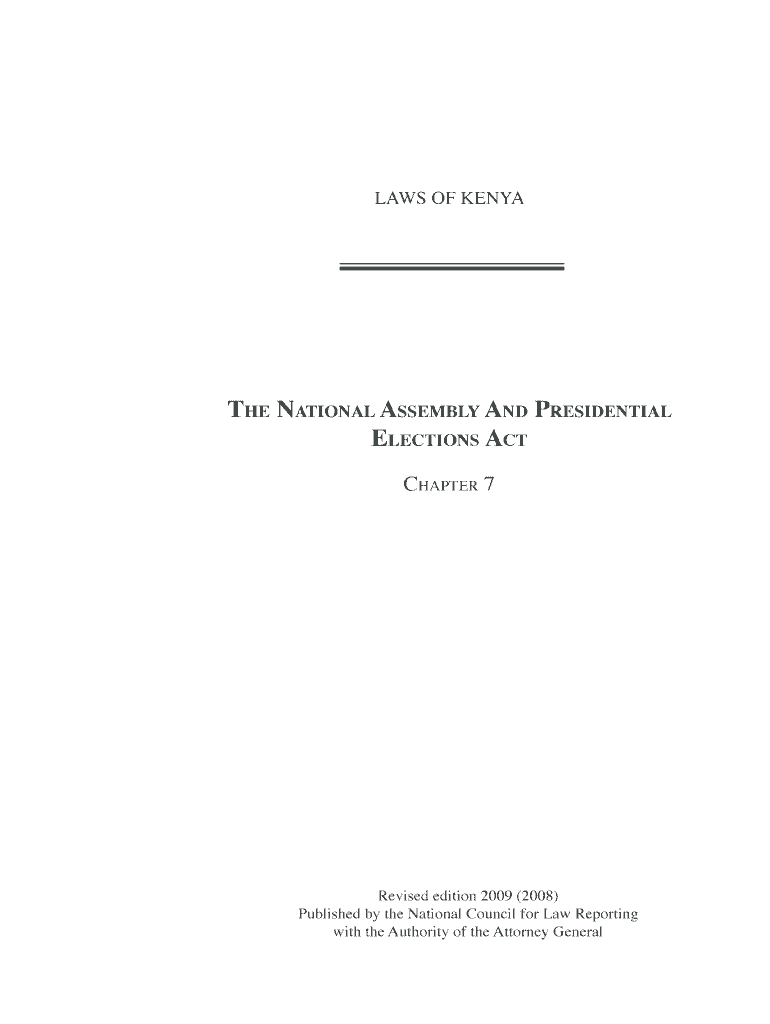 LAWS OF KENYA

THE NATIONAL ASSEMBLY AND PRESIDENTIAL ELECTIONS ACT

CHAPTER 7

Revised edition 2009 (2008)
Published by the National Council for Law Reporting with the Authority of the Attorney General